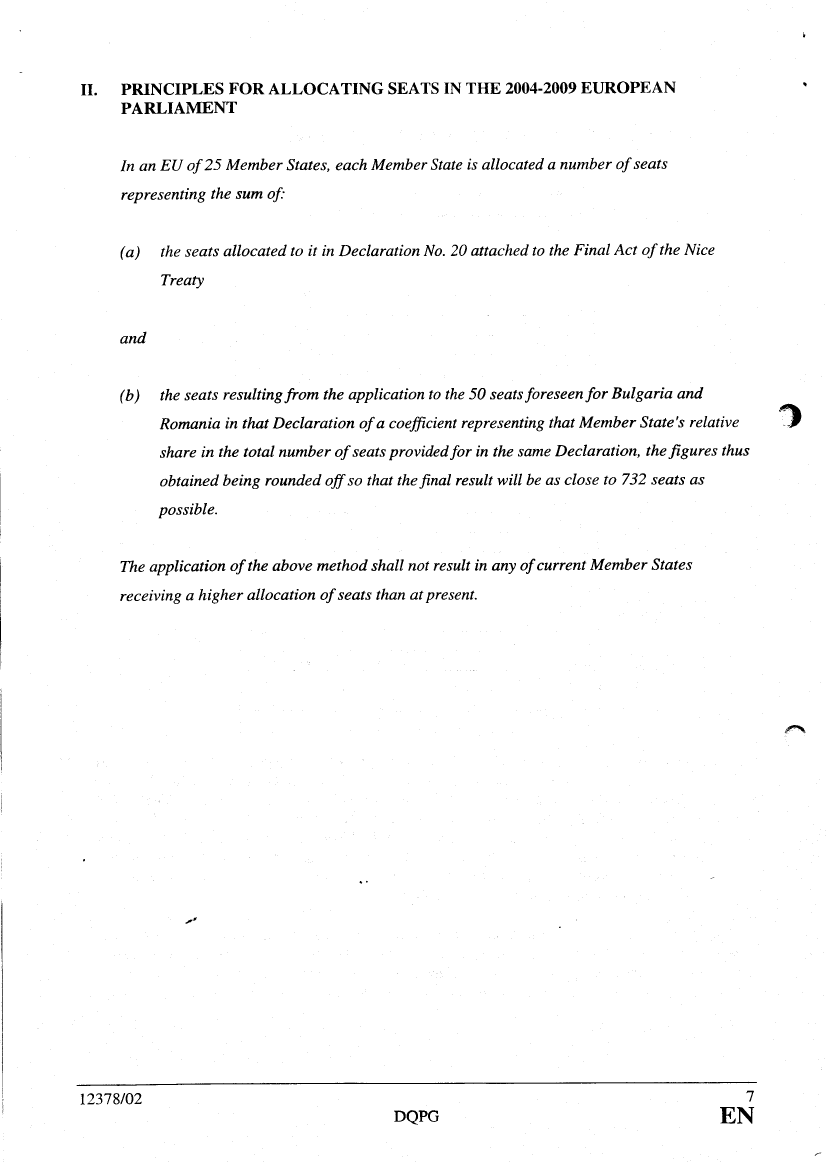 II. PRINCIPLES FOR ALLOCATING SEATS IN THE 2004-2009 EUROPEAN PARLIAMENT

In an EU of 25 Member States, each Member State is allocated a number of seats representing the sum of:

(a) the seats allocated to it in Declaration No. 20 attached to the Final Act of the Nice Treaty

and

(b) the seats resulting from the application to the 50 seats foreseen for Bulgaria and Romania in that Declaration of a coefficient representing that Member State's relative share in the total number of seats provided for in the same Declaration, the figures thus obtained being rounded off so that the final result will be as close to 732 seats as possible.

The application of the above method shall not result in any of current Member States receiving a higher allocation of seats than at present.

12378/02 7
DQPG EN